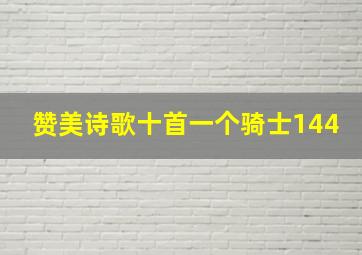 赞美诗歌十首一个骑士144